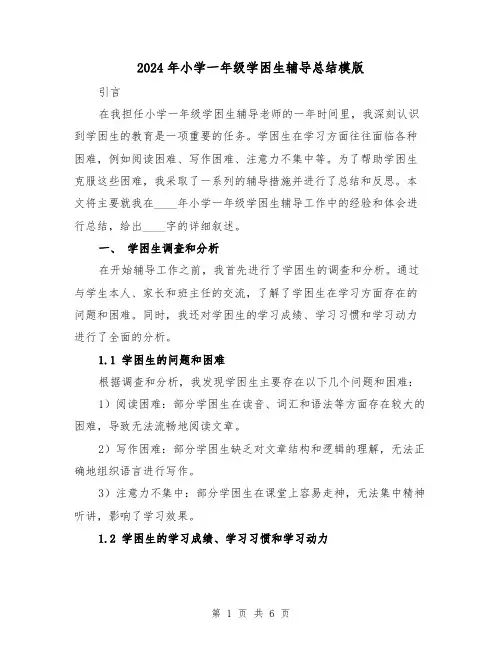 2024年小学一年级学困生辅导总结模版

引言

在我担任小学一年级学困生辅导老师的一年时间里，我深刻认识到学困生的教育是一项重要的任务。学困生在学习方面往往面临各种困难，例如阅读困难、写作困难、注意力不集中等。为了帮助学困生克服这些困难，我采取了一系列的辅导措施并进行了总结和反思。本文将主要就我在____年小学一年级学困生辅导工作中的经验和体会进行总结，给出____字的详细叙述。

一、 学困生调查和分析

在开始辅导工作之前，我首先进行了学困生的调查和分析。通过与学生本人、家长和班主任的交流，了解了学困生在学习方面存在的问题和困难。同时，我还对学困生的学习成绩、学习习惯和学习动力进行了全面的分析。

1.1 学困生的问题和困难

根据调查和分析，我发现学困生主要存在以下几个问题和困难：

1）阅读困难：部分学困生在读音、词汇和语法等方面存在较大的困难，导致无法流畅地阅读文章。

2）写作困难：部分学困生缺乏对文章结构和逻辑的理解，无法正确地组织语言进行写作。

3）注意力不集中：部分学困生在课堂上容易走神，无法集中精神听讲，影响了学习效果。

1.2 学困生的学习成绩、学习习惯和学习动力

第 1 页 共 6 页